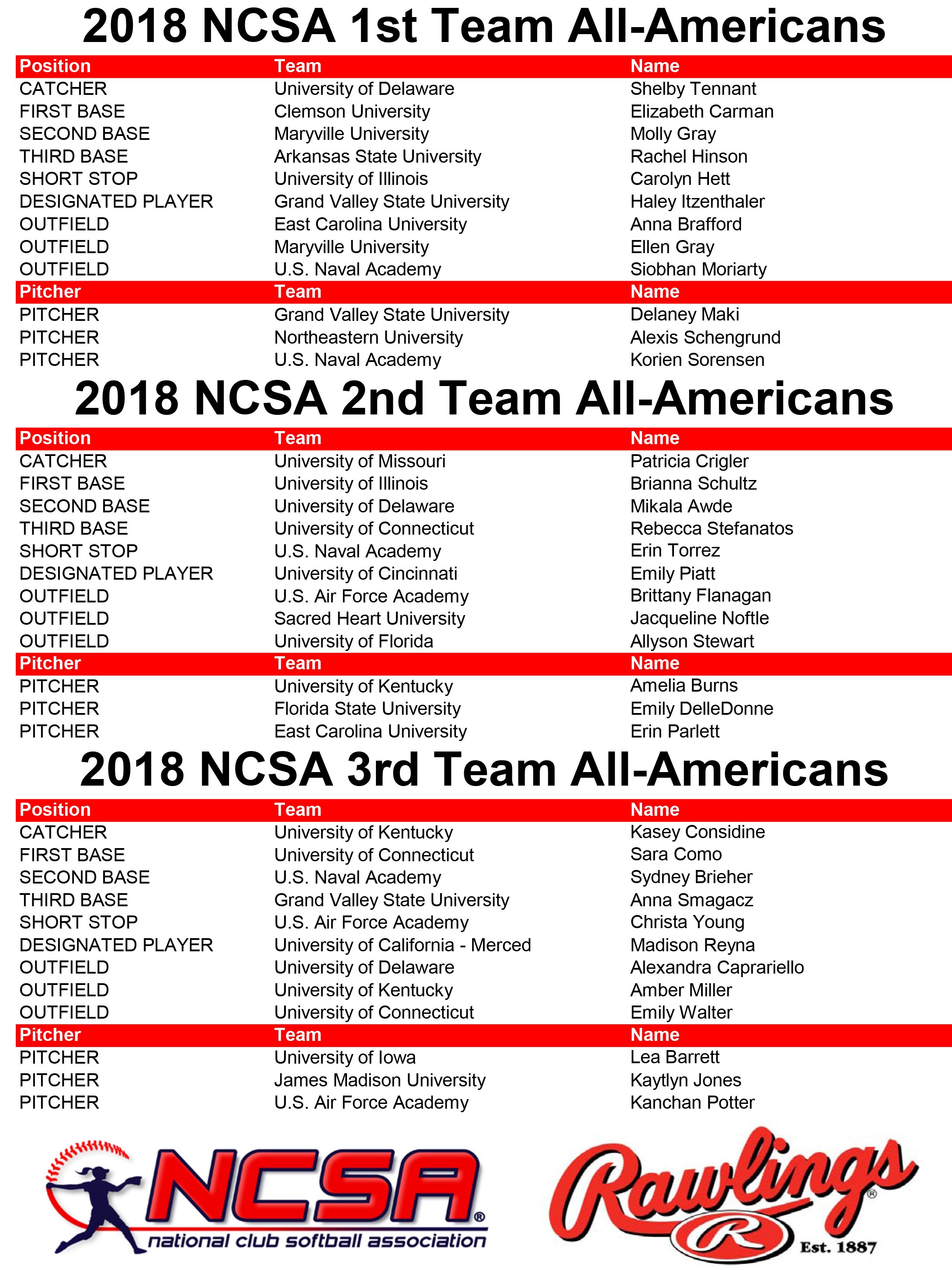 2018 NCSA 1st Team All-Americans

| Position | Team | Name |
|---|---|---|
| CATCHER | University of Delaware | Shelby Tennant |
| FIRST BASE | Clemson University | Elizabeth Carman |
| SECOND BASE | Maryville University | Molly Gray |
| THIRD BASE | Arkansas State University | Rachel Hinson |
| SHORT STOP | University of Illinois | Carolyn Hett |
| DESIGNATED PLAYER | Grand Valley State University | Haley Itzenthaler |
| OUTFIELD | East Carolina University | Anna Brafford |
| OUTFIELD | Maryville University | Ellen Gray |
| OUTFIELD | U.S. Naval Academy | Siobhan Moriarty |
| Pitcher | Team | Name |
| PITCHER | Grand Valley State University | Delaney Maki |
| PITCHER | Northeastern University | Alexis Schengrund |
| PITCHER | U.S. Naval Academy | Korien Sorensen |

2018 NCSA 2nd Team All-Americans

| Position | Team | Name |
|---|---|---|
| CATCHER | University of Missouri | Patricia Crigler |
| FIRST BASE | University of Illinois | Brianna Schultz |
| SECOND BASE | University of Delaware | Mikala Awde |
| THIRD BASE | University of Connecticut | Rebecca Stefanatos |
| SHORT STOP | U.S. Naval Academy | Erin Torrez |
| DESIGNATED PLAYER | University of Cincinnati | Emily Piatt |
| OUTFIELD | U.S. Air Force Academy | Brittany Flanagan |
| OUTFIELD | Sacred Heart University | Jacqueline Noftle |
| OUTFIELD | University of Florida | Allyson Stewart |
| Pitcher | Team | Name |
| PITCHER | University of Kentucky | Amelia Burns |
| PITCHER | Florida State University | Emily DelleDonne |
| PITCHER | East Carolina University | Erin Parlett |

2018 NCSA 3rd Team All-Americans

| Position | Team | Name |
|---|---|---|
| CATCHER | University of Kentucky | Kasey Considine |
| FIRST BASE | University of Connecticut | Sara Como |
| SECOND BASE | U.S. Naval Academy | Sydney Brieher |
| THIRD BASE | Grand Valley State University | Anna Smagacz |
| SHORT STOP | U.S. Air Force Academy | Christa Young |
| DESIGNATED PLAYER | University of California - Merced | Madison Reyna |
| OUTFIELD | University of Delaware | Alexandra Caprariello |
| OUTFIELD | University of Kentucky | Amber Miller |
| OUTFIELD | University of Connecticut | Emily Walter |
| Pitcher | Team | Name |
| PITCHER | University of Iowa | Lea Barrett |
| PITCHER | James Madison University | Kaytlyn Jones |
| PITCHER | U.S. Air Force Academy | Kanchan Potter |

NCSA®
national club softball association

Rawlings®
R
Est. 1887